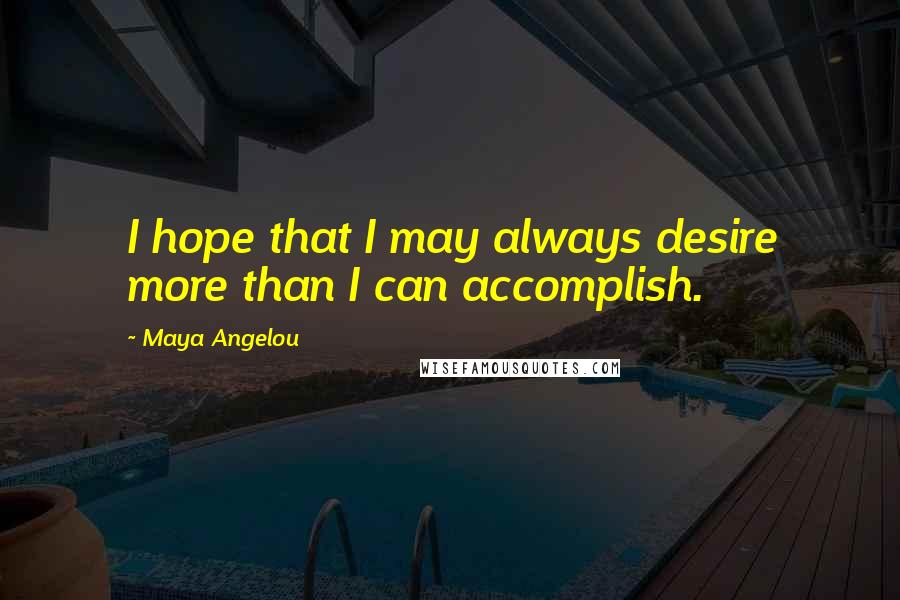 I hope that I may always desire more than I can accomplish.

~ Maya Angelou

WISEFAMOUSQUOTES.COM